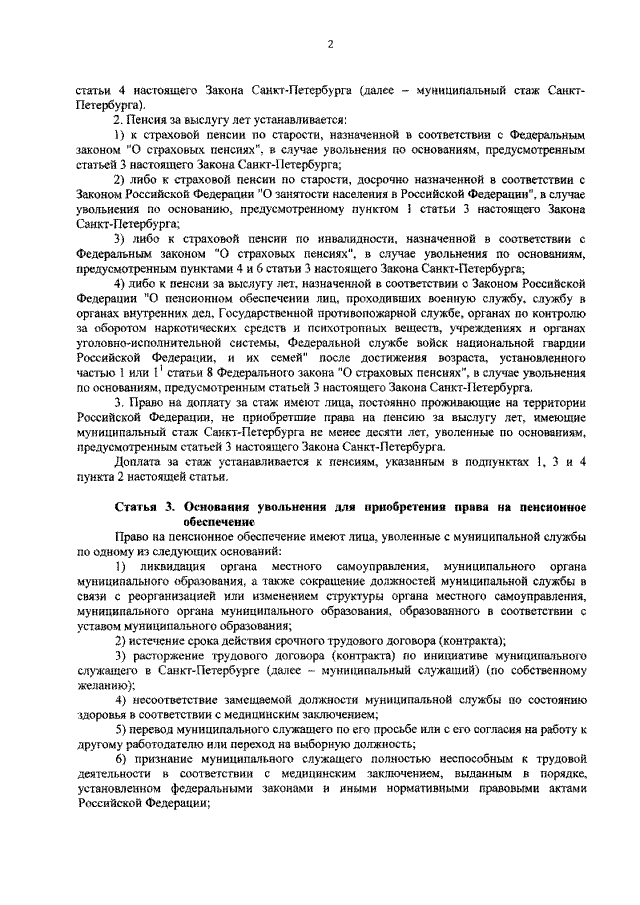 2

статьи 4 настоящего Закона Санкт-Петербурга (далее – муниципальный стаж Санкт-Петербурга).

2. Пенсия за выслугу лет устанавливается:

1) к страховой пенсии по старости, назначенной в соответствии с Федеральным законом "О страховых пенсиях", в случае увольнения по основаниям, предусмотренным статьей 3 настоящего Закона Санкт-Петербурга;

2) либо к страховой пенсии по старости, досрочно назначенной в соответствии с Законом Российской Федерации "О занятости населения в Российской Федерации", в случае увольнения по основанию, предусмотренному пунктом 1 статьи 3 настоящего Закона Санкт-Петербурга;

3) либо к страховой пенсии по инвалидности, назначенной в соответствии с Федеральным законом "О страховых пенсиях", в случае увольнения по основаниям, предусмотренным пунктами 4 и 6 статьи 3 настоящего Закона Санкт-Петербурга;

4) либо к пенсии за выслугу лет, назначенной в соответствии с Законом Российской Федерации "О пенсионном обеспечении лиц, проходивших военную службу, службу в органах внутренних дел, Государственной противопожарной службе, органах по контролю за оборотом наркотических средств и психотропных веществ, учреждениях и органах уголовно-исполнительной системы, Федеральной службе войск национальной гвардии Российской Федерации, и их семей" после достижения возраста, установленного частью 1 или $1^1$ статьи 8 Федерального закона "О страховых пенсиях", в случае увольнения по основаниям, предусмотренным статьей 3 настоящего Закона Санкт-Петербурга.

3. Право на доплату за стаж имеют лица, постоянно проживающие на территории Российской Федерации, не приобретшие права на пенсию за выслугу лет, имеющие муниципальный стаж Санкт-Петербурга не менее десяти лет, уволенные по основаниям, предусмотренным статьей 3 настоящего Закона Санкт-Петербурга.

Доплата за стаж устанавливается к пенсиям, указанным в подпунктах 1, 3 и 4 пункта 2 настоящей статьи.

Статья 3. Основания увольнения для приобретения права на пенсионное обеспечение

Право на пенсионное обеспечение имеют лица, уволенные с муниципальной службы по одному из следующих оснований:

1) ликвидация органа местного самоуправления, муниципального органа муниципального образования, а также сокращение должностей муниципальной службы в связи с реорганизацией или изменением структуры органа местного самоуправления, муниципального органа муниципального образования, образованного в соответствии с уставом муниципального образования;

2) истечение срока действия срочного трудового договора (контракта);

3) расторжение трудового договора (контракта) по инициативе муниципального служащего в Санкт-Петербурге (далее – муниципальный служащий) (по собственному желанию);

4) несоответствие замещаемой должности муниципальной службы по состоянию здоровья в соответствии с медицинским заключением;

5) перевод муниципального служащего по его просьбе или с его согласия на работу к другому работодателю или переход на выборную должность;

6) признание муниципального служащего полностью неспособным к трудовой деятельности в соответствии с медицинским заключением, выданным в порядке, установленном федеральными законами и иными нормативными правовыми актами Российской Федерации;